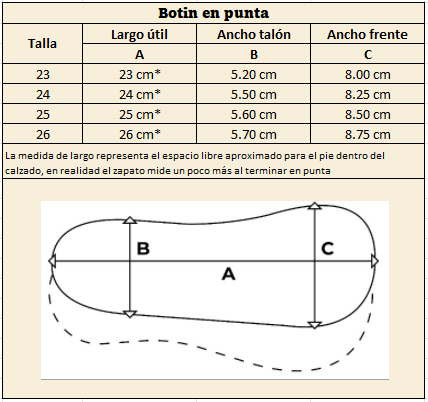 Botin en punta

| Talla | Largo útil | Ancho talón | Ancho frente |
|---|---|---|---|
| | A | B | C |
| 23 | 23 cm* | 5.20 cm | 8.00 cm |
| 24 | 24 cm* | 5.50 cm | 8.25 cm |
| 25 | 25 cm* | 5.60 cm | 8.50 cm |
| 26 | 26 cm* | 5.70 cm | 8.75 cm |

La medida de largo representa el espacio libre aproximado para el pie dentro del calzado, en realidad el zapato mide un poco más al terminar en punta

B
C
A